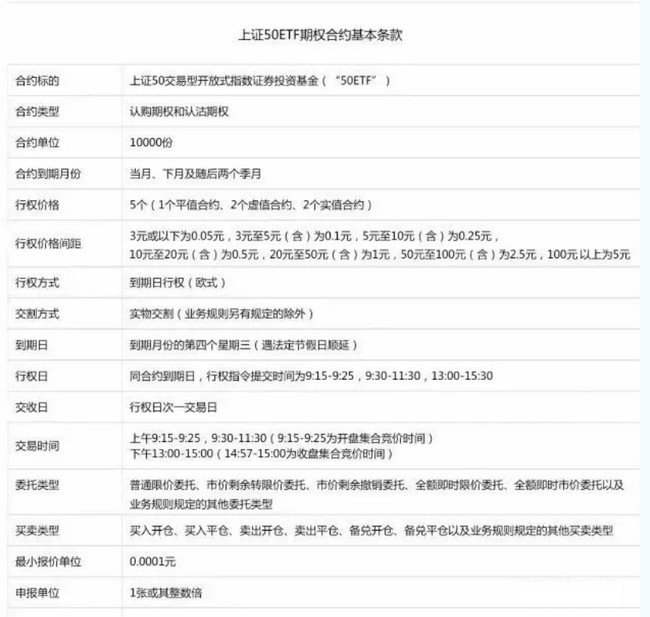 上证50ETF期权合约基本条款

| | |
|---|---|
| 合约标的 | 上证50交易型开放式指数证券投资基金（“50ETF”） |
| 合约类型 | 认购期权和认沽期权 |
| 合约单位 | 10000份 |
| 合约到期月份 | 当月、下月及随后两个季月 |
| 行权价格 | 5个（1个平值合约、2个虚值合约、2个实值合约） |
| 行权价格间距 | 3元或以下为0.05元，3元至5元（含）为0.1元，5元至10元（含）为0.25元，10元至20元（含）为0.5元，20元至50元（含）为1元，50元至100元（含）为2.5元，100元以上为5元 |
| 行权方式 | 到期日行权（欧式） |
| 交割方式 | 实物交割（业务规则另有规定的除外） |
| 到期日 | 到期月份的第四个星期三（遇法定节假日顺延） |
| 行权日 | 同合约到期日，行权指令提交时间为9:15-9:25，9:30-11:30，13:00-15:30 |
| 交收日 | 行权日次一交易日 |
| 交易时间 | 上午9:15-9:25，9:30-11:30（9:15-9:25为开盘集合竞价时间）下午13:00-15:00（14:57-15:00为收盘集合竞价时间） |
| 委托类型 | 普通限价委托、市价剩余转限价委托、市价剩余撤销委托、全额即时限价委托、全额即时市价委托以及业务规则规定的其他委托类型 |
| 买卖类型 | 买入开仓、买入平仓、卖出开仓、卖出平仓、备兑开仓、备兑平仓以及业务规则规定的其他买卖类型 |
| 最小报价单位 | 0.0001元 |
| 申报单位 | 1张或其整数倍 |